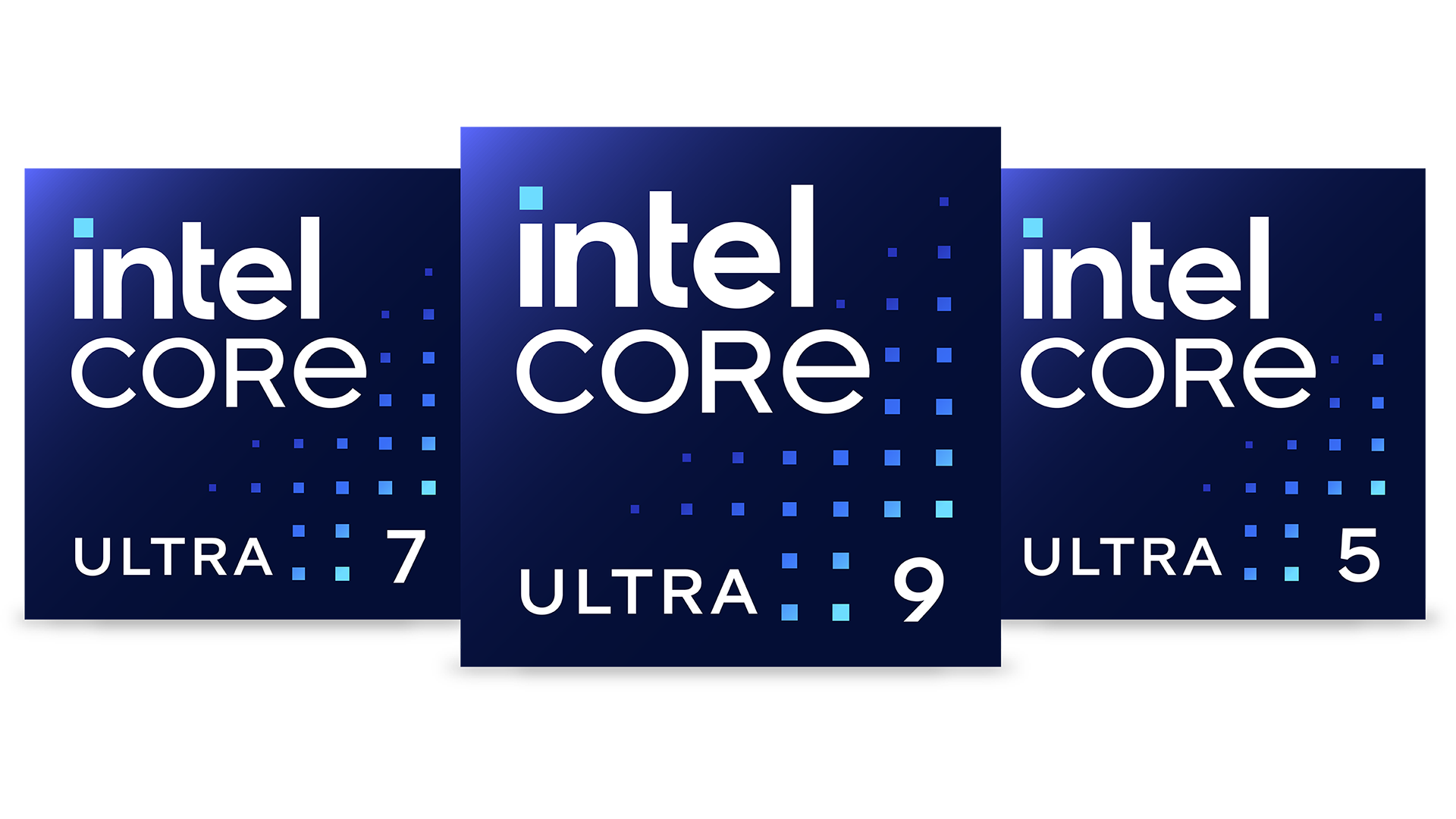 intel
CORE
ULTRA 7

intel
CORE
ULTRA 9

intel
CORE
ULTRA 5